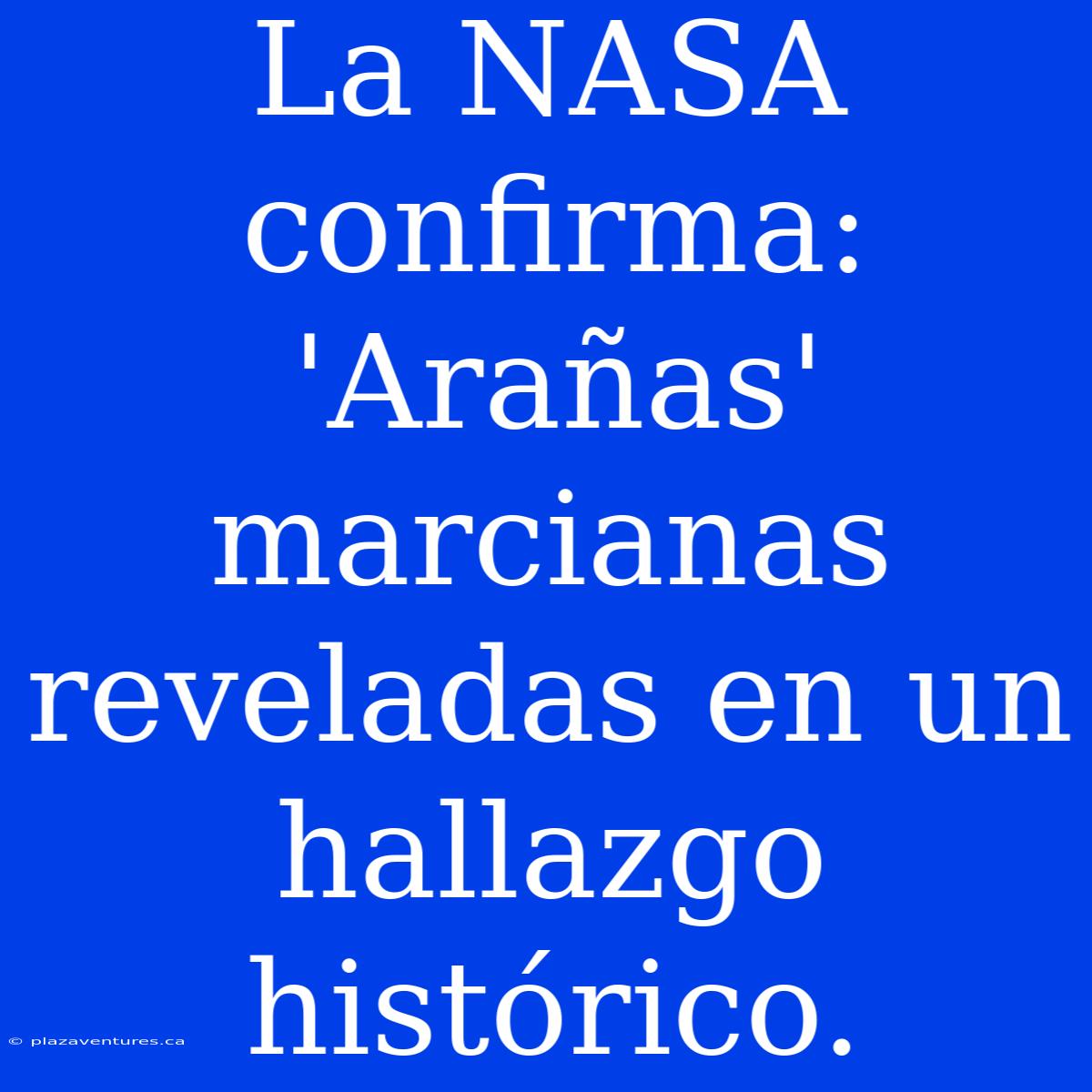 La NASA confirma: 'Arañas' marcianas reveladas en un hallazgo histórico.

© plazaventures.ca